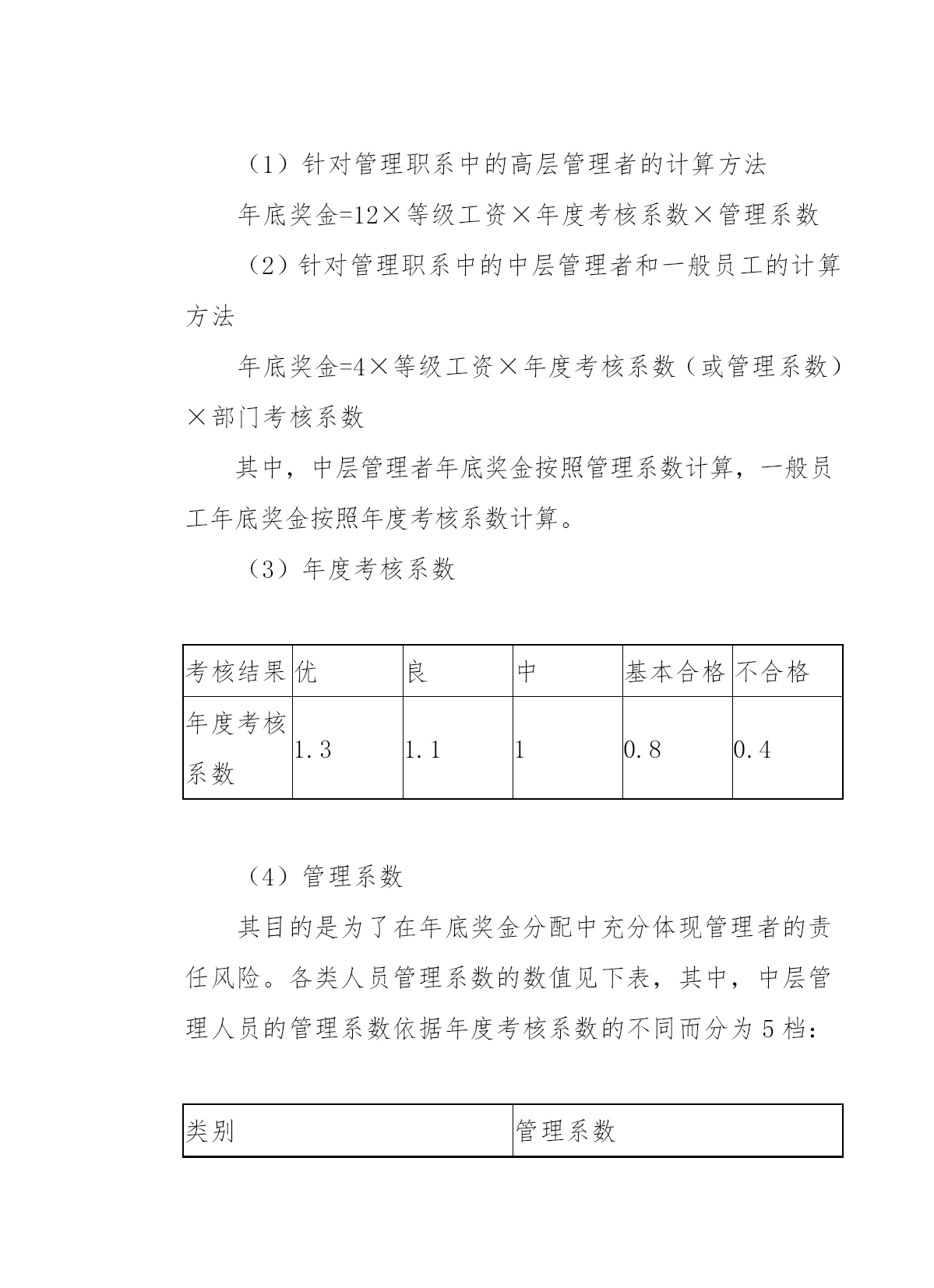 （1）针对管理职系中的高层管理者的计算方法

年底奖金=12×等级工资×年度考核系数×管理系数

（2）针对管理职系中的中层管理者和一般员工的计算方法

年底奖金=4×等级工资×年度考核系数（或管理系数）×部门考核系数

其中，中层管理者年底奖金按照管理系数计算，一般员工年底奖金按照年度考核系数计算。

（3）年度考核系数

| 考核结果 | 优 | 良 | 中 | 基本合格 | 不合格 |
|---|---|---|---|---|---|
| 年度考核系数 | 1.3 | 1.1 | 1 | 0.8 | 0.4 |

（4）管理系数

其目的是为了在年底奖金分配中充分体现管理者的责任风险。各类人员管理系数的数值见下表，其中，中层管理人员的管理系数依据年度考核系数的不同而分为5档：

| 类别 | 管理系数 |
|---|---|